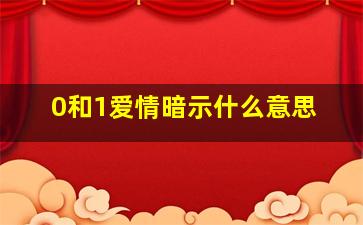 0和1爱情暗示什么意思